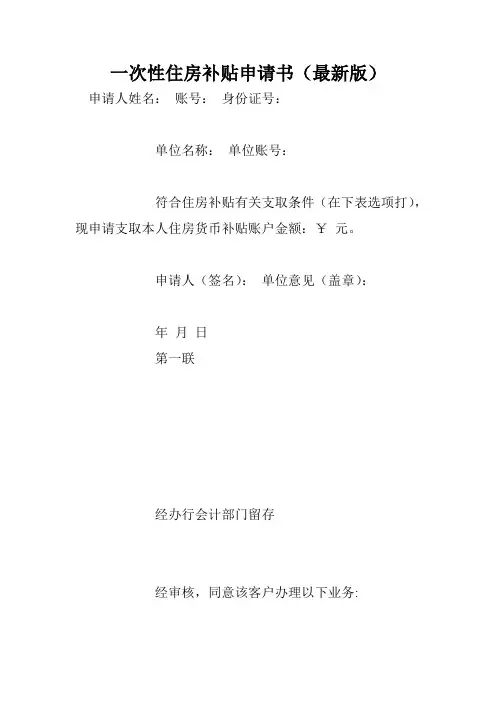 一次性住房补贴申请书（最新版）

申请人姓名： 账号： 身份证号：

单位名称： 单位账号：

符合住房补贴有关支取条件（在下表选项打），现申请支取本人住房货币补贴账户金额：￥ 元。

申请人（签名）： 单位意见（盖章）：

年 月 日

第一联

经办行会计部门留存

经审核，同意该客户办理以下业务: